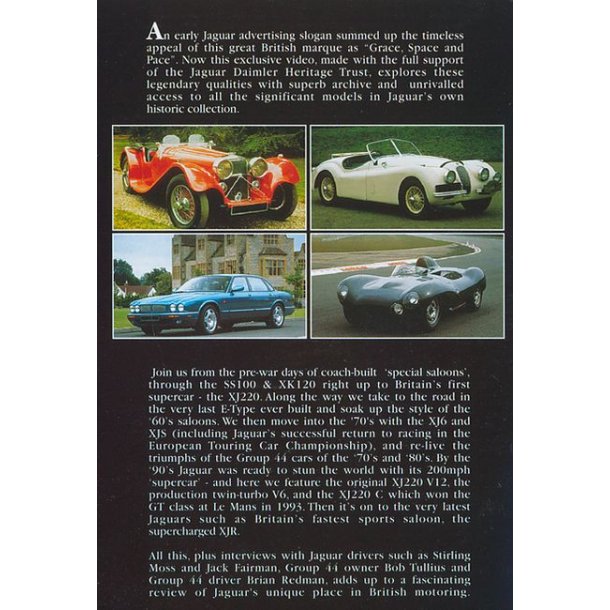 An early Jaguar advertising slogan summed up the timeless appeal of this great British marque as "Grace, Space and Pace". Now this exclusive video, made with the full support of the Jaguar Daimler Heritage Trust, explores these legendary qualities with superb archive and unrivalled access to all the significant models in Jaguar's own historic collection.

Join us from the pre-war days of coach-built 'special saloons', through the SS100 & XK120 right up to Britain's first supercar - the XJ220. Along the way we take to the road in the very last E-Type ever built and soak up the style of the '60's saloons. We then move into the '70's with the XJ6 and XJS (including Jaguar's successful return to racing in the European Touring Car Championship), and re-live the triumphs of the Group 44 cars of the '70's and '80's. By the '90's Jaguar was ready to stun the world with its 200mph 'supercar' - and here we feature the original XJ220 V12, the production twin-turbo V6, and the XJ220 C which won the GT class at Le Mans in 1993. Then it's on to the very latest Jaguars such as Britain's fastest sports saloon, the supercharged XJR.

All this, plus interviews with Jaguar drivers such as Stirling Moss and Jack Fairman, Group 44 owner Bob Tullius and Group 44 driver Brian Redman, adds up to a fascinating review of Jaguar's unique place in British motoring.